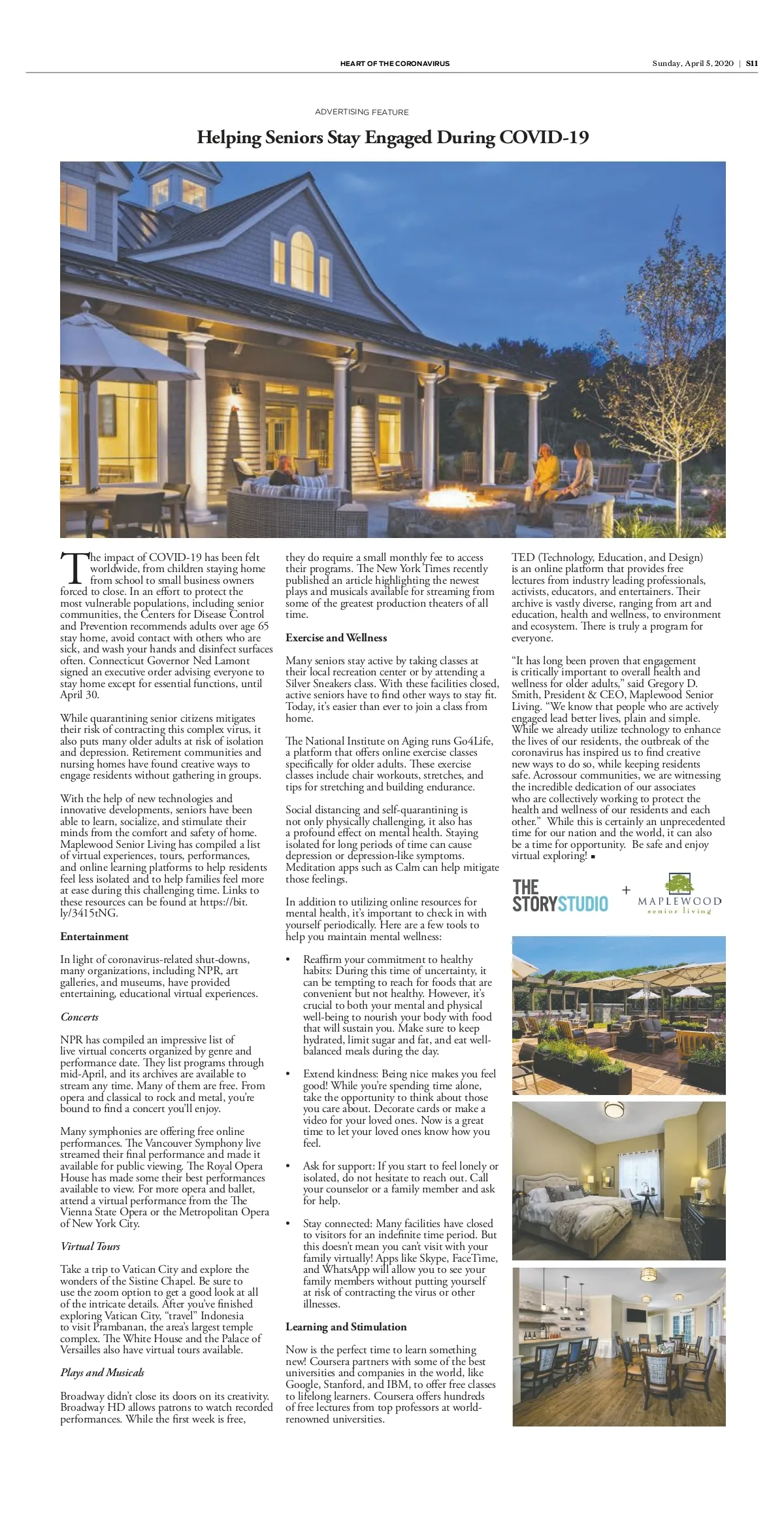 HEART OF THE CORONAVIRUS

Sunday, April 5, 2020 | S11

ADVERTISING FEATURE

Helping Seniors Stay Engaged During COVID-19

The impact of COVID-19 has been felt worldwide, from children staying home from school to small business owners forced to close. In an effort to protect the most vulnerable populations, including senior communities, the Centers for Disease Control and Prevention recommends adults over age 65 stay home, avoid contact with others who are sick, and wash your hands and disinfect surfaces often. Connecticut Governor Ned Lamont signed an executive order advising everyone to stay home except for essential functions, until April 30.

While quarantining senior citizens mitigates their risk of contracting this complex virus, it also puts many older adults at risk of isolation and depression. Retirement communities and nursing homes have found creative ways to engage residents without gathering in groups.

With the help of new technologies and innovative developments, seniors have been able to learn, socialize, and stimulate their minds from the comfort and safety of home. Maplewood Senior Living has compiled a list of virtual experiences, tours, performances, and online learning platforms to help residents feel less isolated and to help families feel more at ease during this challenging time. Links to these resources can be found at https://bit.ly/3415tNG.

Entertainment

In light of coronavirus-related shut-downs, many organizations, including NPR, art galleries, and museums, have provided entertaining, educational virtual experiences.

Concerts

NPR has compiled an impressive list of live virtual concerts organized by genre and performance date. They list programs through mid-April, and its archives are available to stream any time. Many of them are free. From opera and classical to rock and metal, you're bound to find a concert you'll enjoy.

Many symphonies are offering free online performances. The Vancouver Symphony live streamed their final performance and made it available for public viewing. The Royal Opera House has made some their best performances available to view. For more opera and ballet, attend a virtual performance from the The Vienna State Opera or the Metropolitan Opera of New York City.

Virtual Tours

Take a trip to Vatican City and explore the wonders of the Sistine Chapel. Be sure to use the zoom option to get a good look at all of the intricate details. After you've finished exploring Vatican City, "travel" Indonesia to visit Prambanan, the area's largest temple complex. The White House and the Palace of Versailles also have virtual tours available.

Plays and Musicals

Broadway didn't close its doors on its creativity. Broadway HD allows patrons to watch recorded performances. While the first week is free, they do require a small monthly fee to access their programs. The New York Times recently published an article highlighting the newest plays and musicals available for streaming from some of the greatest production theaters of all time.

Exercise and Wellness

Many seniors stay active by taking classes at their local recreation center or by attending a Silver Sneakers class. With these facilities closed, active seniors have to find other ways to stay fit. Today, it's easier than ever to join a class from home.

The National Institute on Aging runs Go4Life, a platform that offers online exercise classes specifically for older adults. These exercise classes include chair workouts, stretches, and tips for stretching and building endurance.

Social distancing and self-quarantining is not only physically challenging, it also has a profound effect on mental health. Staying isolated for long periods of time can cause depression or depression-like symptoms. Meditation apps such as Calm can help mitigate those feelings.

In addition to utilizing online resources for mental health, it's important to check in with yourself periodically. Here are a few tools to help you maintain mental wellness:

• Reaffirm your commitment to healthy habits: During this time of uncertainty, it can be tempting to reach for foods that are convenient but not healthy. However, it's crucial to both your mental and physical well-being to nourish your body with food that will sustain you. Make sure to keep hydrated, limit sugar and fat, and eat well-balanced meals during the day.

• Extend kindness: Being nice makes you feel good! While you're spending time alone, take the opportunity to think about those you care about. Decorate cards or make a video for your loved ones. Now is a great time to let your loved ones know how you feel.

• Ask for support: If you start to feel lonely or isolated, do not hesitate to reach out. Call your counselor or a family member and ask for help.

• Stay connected: Many facilities have closed to visitors for an indefinite time period. But this doesn't mean you can't visit with your family virtually! Apps like Skype, FaceTime, and WhatsApp will allow you to see your family members without putting yourself at risk of contracting the virus or other illnesses.

Learning and Stimulation

Now is the perfect time to learn something new! Coursera partners with some of the best universities and companies in the world, like Google, Stanford, and IBM, to offer free classes to lifelong learners. Coursera offers hundreds of free lectures from top professors at world-renowned universities.

TED (Technology, Education, and Design) is an online platform that provides free lectures from industry leading professionals, activists, educators, and entertainers. Their archive is vastly diverse, ranging from art and education, health and wellness, to environment and ecosystem. There is truly a program for everyone.

"It has long been proven that engagement is critically important to overall health and wellness for older adults," said Gregory D. Smith, President & CEO, Maplewood Senior Living. "We know that people who are actively engaged lead better lives, plain and simple. While we already utilize technology to enhance the lives of our residents, the outbreak of the coronavirus has inspired us to find creative new ways to do so, while keeping residents safe. Acrossour communities, we are witnessing the incredible dedication of our associates who are collectively working to protect the health and wellness of our residents and each other." While this is certainly an unprecedented time for our nation and the world, it can also be a time for opportunity. Be safe and enjoy virtual exploring! ■

THE STORYSTUDIO + MAPLEWOOD senior living